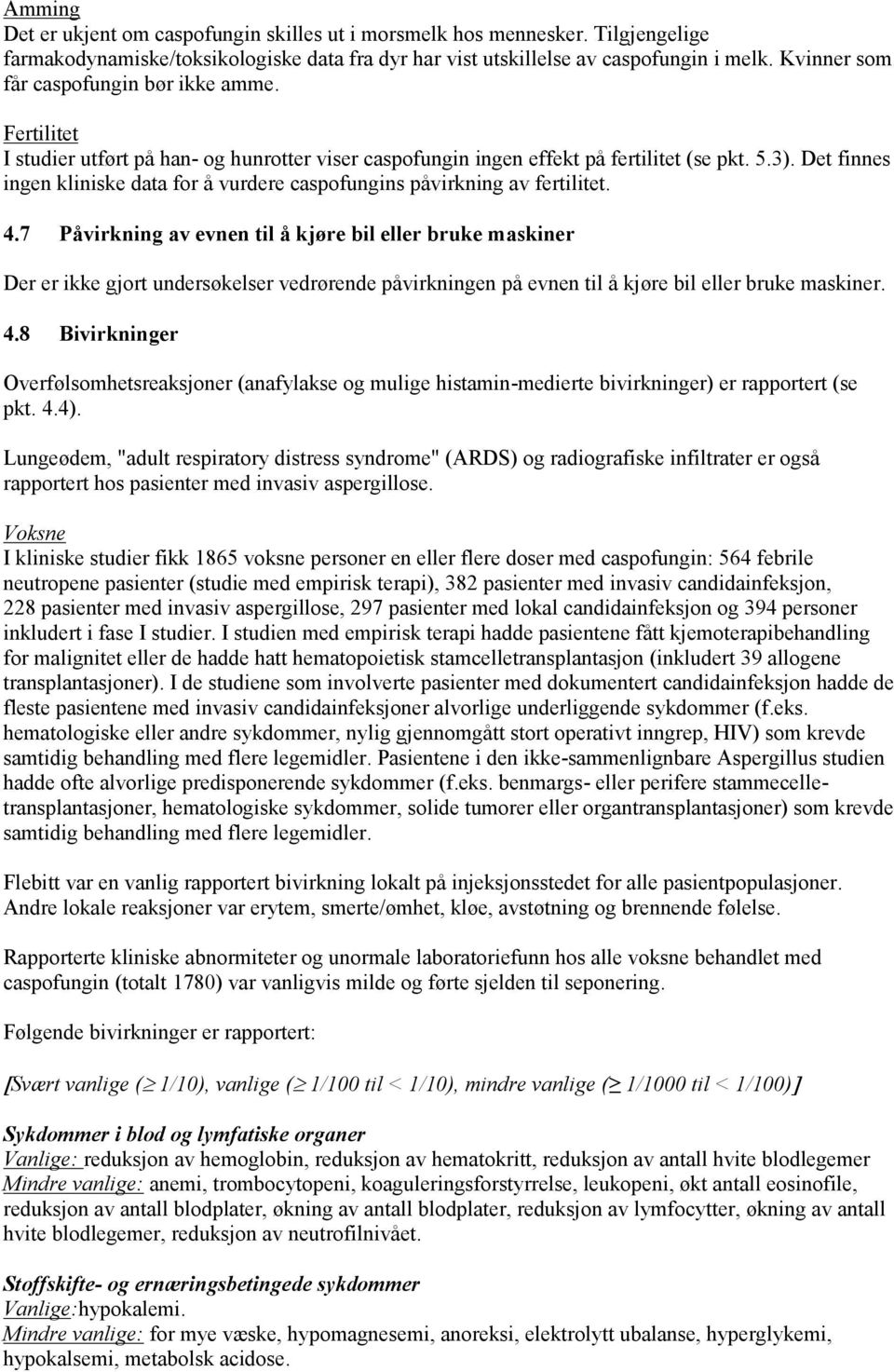 Amming
Det er ukjent om caspofungin skilles ut i morsmelk hos mennesker. Tilgjengelige farmakodynamiske/toksikologiske data fra dyr har vist utskillelse av caspofungin i melk. Kvinner som får caspofungin bør ikke amme.

Fertilitet
I studier utført på han- og hunrotter viser caspofungin ingen effekt på fertilitet (se pkt. 5.3). Det finnes ingen kliniske data for å vurdere caspofungins påvirkning av fertilitet.

4.7 Påvirkning av evnen til å kjøre bil eller bruke maskiner

Der er ikke gjort undersøkelser vedrørende påvirkningen på evnen til å kjøre bil eller bruke maskiner.

4.8 Bivirkninger

Overfølsomhetsreaksjoner (anafylakse og mulige histamin-medierte bivirkninger) er rapportert (se pkt. 4.4).

Lungeødem, "adult respiratory distress syndrome" (ARDS) og radiografiske infiltrater er også rapportert hos pasienter med invasiv aspergillose.

Voksne
I kliniske studier fikk 1865 voksne personer en eller flere doser med caspofungin: 564 febrile neutropene pasienter (studie med empirisk terapi), 382 pasienter med invasiv candidainfeksjon, 228 pasienter med invasiv aspergillose, 297 pasienter med lokal candidainfeksjon og 394 personer inkludert i fase I studier. I studien med empirisk terapi hadde pasientene fått kjemoterapibehandling for malignitet eller de hadde hatt hematopoietisk stamcelletransplantasjon (inkludert 39 allogene transplantasjoner). I de studiene som involverte pasienter med dokumentert candidainfeksjon hadde de fleste pasientene med invasiv candidainfeksjoner alvorlige underliggende sykdommer (f.eks. hematologiske eller andre sykdommer, nylig gjennomgått stort operativt inngrep, HIV) som krevde samtidig behandling med flere legemidler. Pasientene i den ikke-sammenlignbare Aspergillus studien hadde ofte alvorlige predisponerende sykdommer (f.eks. benmargs- eller perifere stammecelletransplantasjoner, hematologiske sykdommer, solide tumorer eller organtransplantasjoner) som krevde samtidig behandling med flere legemidler.

Flebitt var en vanlig rapportert bivirkning lokalt på injeksjonsstedet for alle pasientpopulasjoner. Andre lokale reaksjoner var erytem, smerte/ømhet, kløe, avstøtning og brennende følelse.

Rapporterte kliniske abnormiteter og unormale laboratoriefunn hos alle voksne behandlet med caspofungin (totalt 1780) var vanligvis milde og førte sjelden til seponering.

Følgende bivirkninger er rapportert:

[Svært vanlige ($\geq$ 1/10), vanlige ($\geq$ 1/100 til < 1/10), mindre vanlige ($\geq$ 1/1000 til < 1/100)]

Sykdommer i blod og lymfatiske organer
Vanlige: reduksjon av hemoglobin, reduksjon av hematokritt, reduksjon av antall hvite blodlegemer
Mindre vanlige: anemi, trombocytopeni, koaguleringsforstyrrelse, leukopeni, økt antall eosinofile, reduksjon av antall blodplater, økning av antall blodplater, reduksjon av lymfocytter, økning av antall hvite blodlegemer, reduksjon av neutrofilnivået.

Stoffskifte- og ernæringsbetingede sykdommer
Vanlige:hypokalemi.
Mindre vanlige: for mye væske, hypomagnesemi, anoreksi, elektrolytt ubalanse, hyperglykemi, hypokalsemi, metabolsk acidose.